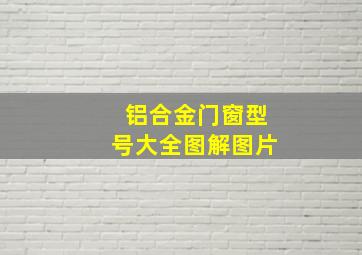 铝合金门窗型号大全图解图片